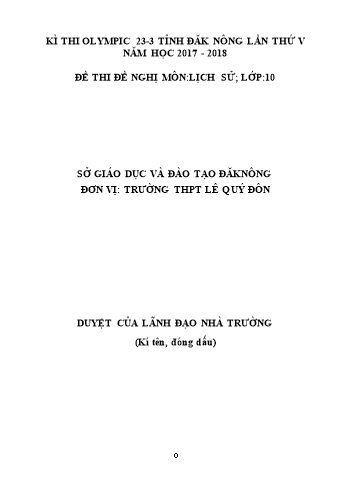 KÌ THI OLYMPIC 23-3 TỈNH ĐĂK NÔNG LẦN THỨ V
NĂM HỌC 2017 - 2018

ĐỀ THI ĐỀ NGHỊ MÔN:LỊCH SỬ; LỚP:10

SỞ GIÁO DỤC VÀ ĐÀO TẠO ĐĂKNÔNG
ĐƠN VỊ: TRƯỜNG THPT LÊ QUÝ ĐÔN

DUYỆT CỦA LÃNH ĐẠO NHÀ TRƯỜNG
(Kí tên, đóng dấu)

0